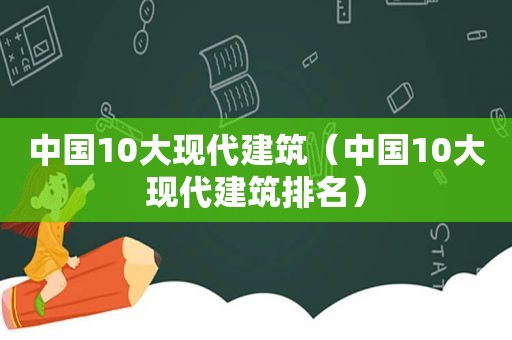 中国10大现代建筑（中国10大现代建筑排名）

STAT